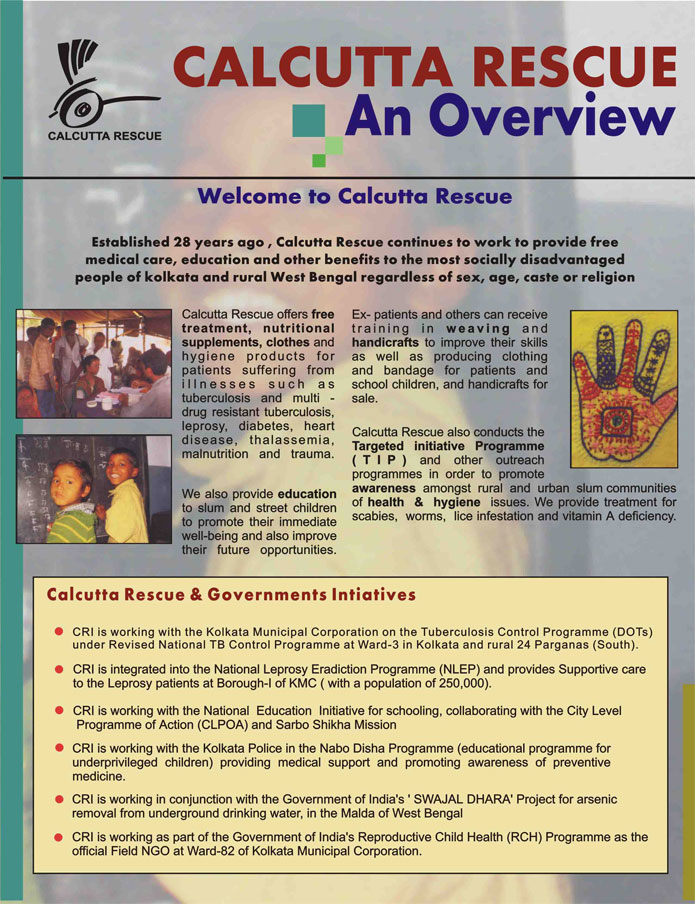 CALCUTTA RESCUE

CALCUTTA RESCUE
An Overview

Welcome to Calcutta Rescue

Established 28 years ago , Calcutta Rescue continues to work to provide free medical care, education and other benefits to the most socially disadvantaged people of kolkata and rural West Bengal regardless of sex, age, caste or religion

Calcutta Rescue offers free treatment, nutritional supplements, clothes and hygiene products for patients suffering from illnesses such as tuberculosis and multi - drug resistant tuberculosis, leprosy, diabetes, heart disease, thalassemia, malnutrition and trauma.

We also provide education to slum and street children to promote their immediate well-being and also improve their future opportunities.

Ex- patients and others can receive training in weaving and handicrafts to improve their skills as well as producing clothing and bandage for patients and school children, and handicrafts for sale.

Calcutta Rescue also conducts the Targeted initiative Programme ( T I P ) and other outreach programmes in order to promote awareness amongst rural and urban slum communities of health & hygiene issues. We provide treatment for scabies, worms, lice infestation and vitamin A deficiency.

Calcutta Rescue & Governments Intiatives

CRI is working with the Kolkata Municipal Corporation on the Tuberculosis Control Programme (DOTs) under Revised National TB Control Programme at Ward-3 in Kolkata and rural 24 Parganas (South).

CRI is integrated into the National Leprosy Eradiction Programme (NLEP) and provides Supportive care to the Leprosy patients at Borough-I of KMC ( with a population of 250,000).

CRI is working with the National Education Initiative for schooling, collaborating with the City Level Programme of Action (CLPOA) and Sarbo Shikha Mission

CRI is working with the Kolkata Police in the Nabo Disha Programme (educational programme for underprivileged children) providing medical support and promoting awareness of preventive medicine.

CRI is working in conjunction with the Government of India's ' SWAJAL DHARA' Project for arsenic removal from underground drinking water, in the Malda of West Bengal

CRI is working as part of the Government of India's Reproductive Child Health (RCH) Programme as the official Field NGO at Ward-82 of Kolkata Municipal Corporation.